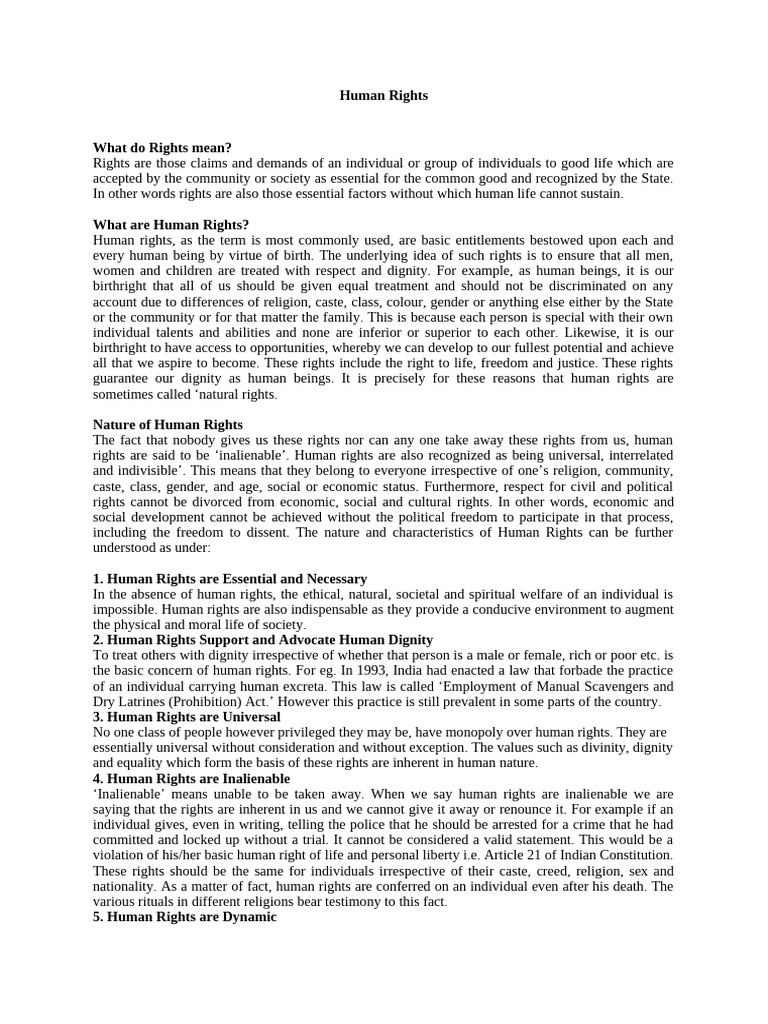 Human Rights

What do Rights mean?
Rights are those claims and demands of an individual or group of individuals to good life which are accepted by the community or society as essential for the common good and recognized by the State. In other words rights are also those essential factors without which human life cannot sustain.

What are Human Rights?
Human rights, as the term is most commonly used, are basic entitlements bestowed upon each and every human being by virtue of birth. The underlying idea of such rights is to ensure that all men, women and children are treated with respect and dignity. For example, as human beings, it is our birthright that all of us should be given equal treatment and should not be discriminated on any account due to differences of religion, caste, class, colour, gender or anything else either by the State or the community or for that matter the family. This is because each person is special with their own individual talents and abilities and none are inferior or superior to each other. Likewise, it is our birthright to have access to opportunities, whereby we can develop to our fullest potential and achieve all that we aspire to become. These rights include the right to life, freedom and justice. These rights guarantee our dignity as human beings. It is precisely for these reasons that human rights are sometimes called 'natural rights.

Nature of Human Rights
The fact that nobody gives us these rights nor can any one take away these rights from us, human rights are said to be 'inalienable'. Human rights are also recognized as being universal, interrelated and indivisible'. This means that they belong to everyone irrespective of one's religion, community, caste, class, gender, and age, social or economic status. Furthermore, respect for civil and political rights cannot be divorced from economic, social and cultural rights. In other words, economic and social development cannot be achieved without the political freedom to participate in that process, including the freedom to dissent. The nature and characteristics of Human Rights can be further understood as under:

1. Human Rights are Essential and Necessary
In the absence of human rights, the ethical, natural, societal and spiritual welfare of an individual is impossible. Human rights are also indispensable as they provide a conducive environment to augment the physical and moral life of society.
2. Human Rights Support and Advocate Human Dignity
To treat others with dignity irrespective of whether that person is a male or female, rich or poor etc. is the basic concern of human rights. For eg. In 1993, India had enacted a law that forbade the practice of an individual carrying human excreta. This law is called 'Employment of Manual Scavengers and Dry Latrines (Prohibition) Act.' However this practice is still prevalent in some parts of the country.
3. Human Rights are Universal
No one class of people however privileged they may be, have monopoly over human rights. They are essentially universal without consideration and without exception. The values such as divinity, dignity and equality which form the basis of these rights are inherent in human nature.
4. Human Rights are Inalienable
'Inalienable' means unable to be taken away. When we say human rights are inalienable we are saying that the rights are inherent in us and we cannot give it away or renounce it. For example if an individual gives, even in writing, telling the police that he should be arrested for a crime that he had committed and locked up without a trial. It cannot be considered a valid statement. This would be a violation of his/her basic human right of life and personal liberty i.e. Article 21 of Indian Constitution. These rights should be the same for individuals irrespective of their caste, creed, religion, sex and nationality. As a matter of fact, human rights are conferred on an individual even after his death. The various rituals in different religions bear testimony to this fact.
5. Human Rights are Dynamic